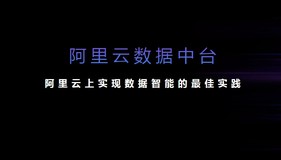 阿里云数据中台

阿里云上实现数据智能的最佳实践